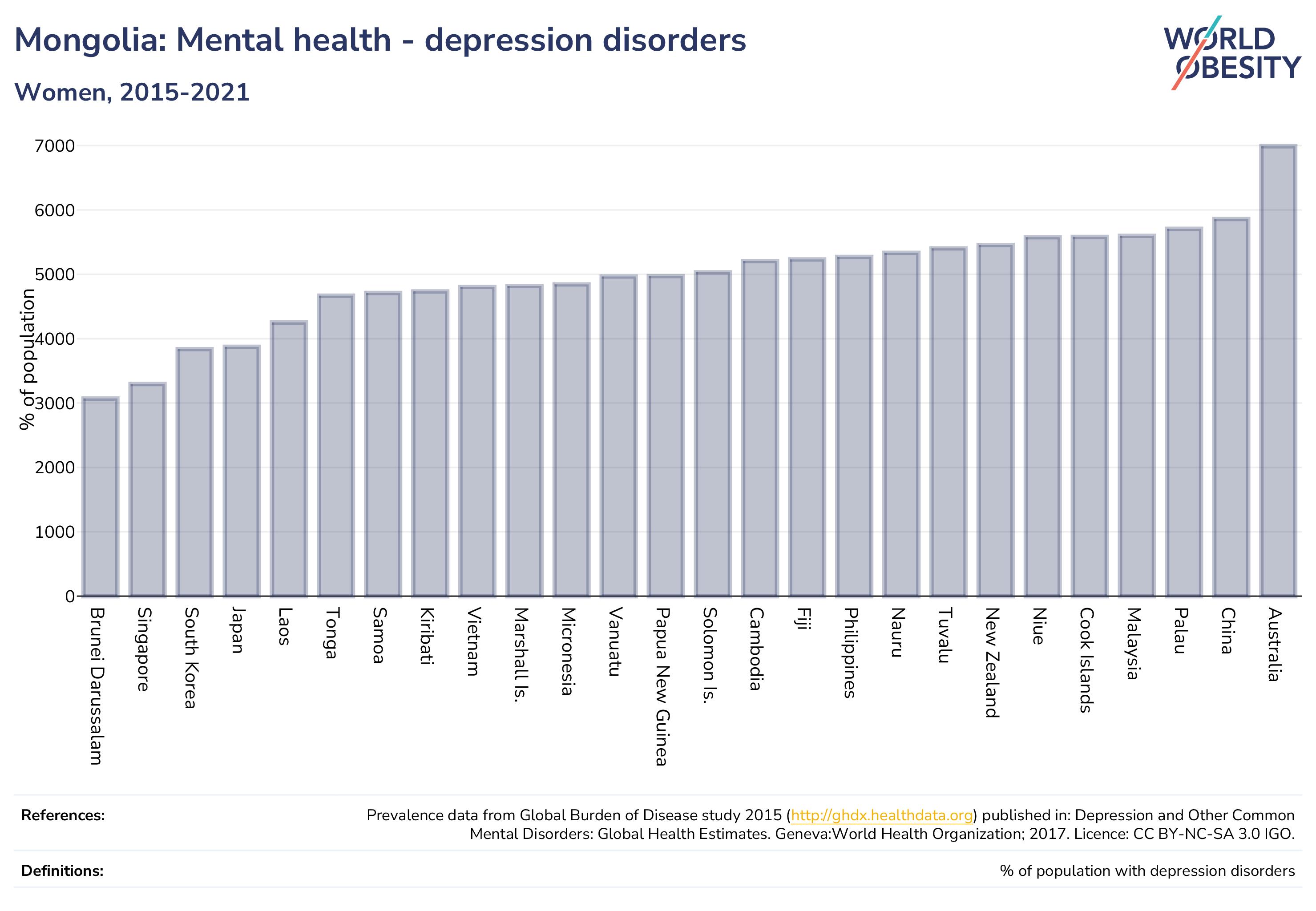 Mongolia: Mental health - depression disorders

Women, 2015-2021

WORLD OBESITY

% of population

7000
6000
5000
4000
3000
2000
1000
0

Brunei Darussalam
Singapore
South Korea
Japan
Laos
Tonga
Samoa
Kiribati
Vietnam
Marshall Is.
Micronesia
Vanuatu
Papua New Guinea
Solomon Is.
Cambodia
Fiji
Philippines
Nauru
Tuvalu
New Zealand
Niue
Cook Islands
Malaysia
Palau
China
Australia

References: Prevalence data from Global Burden of Disease study 2015 (http://ghdx.healthdata.org) published in: Depression and Other Common Mental Disorders: Global Health Estimates. Geneva:World Health Organization; 2017. Licence: CC BY-NC-SA 3.0 IGO.

Definitions: % of population with depression disorders